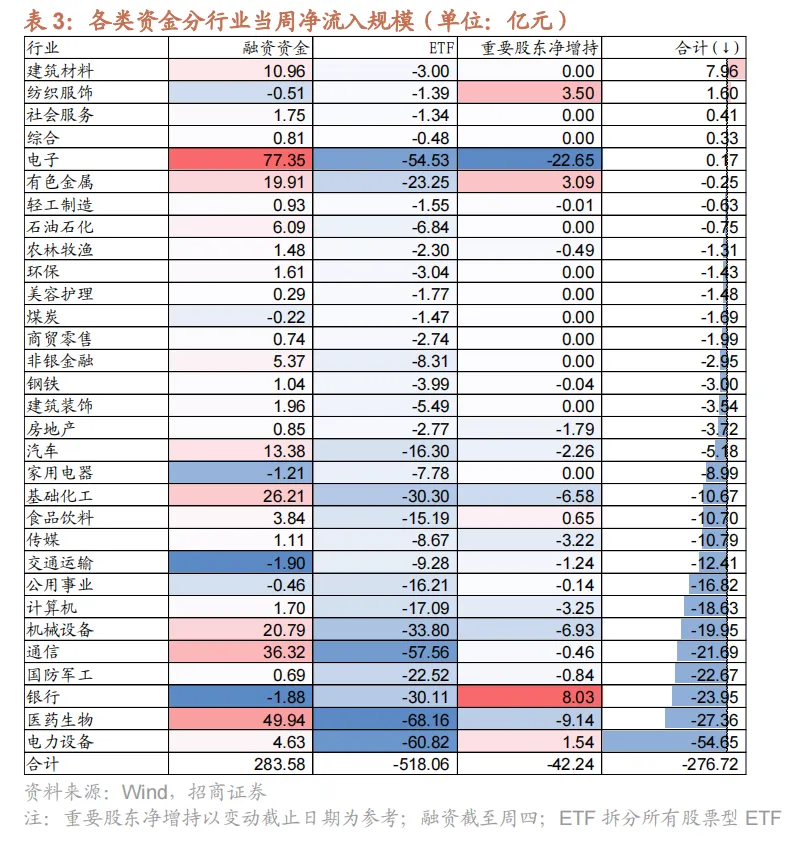 表 3：各类资金分行业当周净流入规模（单位：亿元）

| 行业 | 融资资金 | ETF | 重要股东净增持 | 合计(↓) |
|---|---|---|---|---|
| 建筑材料 | 10.96 | -3.00 | 0.00 | 7.96 |
| 纺织服饰 | -0.51 | -1.39 | 3.50 | 1.60 |
| 社会服务 | 1.75 | -1.34 | 0.00 | 0.41 |
| 综合 | 0.81 | -0.48 | 0.00 | 0.33 |
| 电子 | 77.35 | -54.53 | -22.65 | 0.17 |
| 有色金属 | 19.91 | -23.25 | 3.09 | -0.25 |
| 轻工制造 | 0.93 | -1.55 | -0.01 | -0.63 |
| 石油石化 | 6.09 | -6.84 | 0.00 | -0.75 |
| 农林牧渔 | 1.48 | -2.30 | -0.49 | -1.31 |
| 环保 | 1.61 | -3.04 | 0.00 | -1.43 |
| 美容护理 | 0.29 | -1.77 | 0.00 | -1.48 |
| 煤炭 | -0.22 | -1.47 | 0.00 | -1.69 |
| 商贸零售 | 0.74 | -2.74 | 0.00 | -1.99 |
| 非银金融 | 5.37 | -8.31 | 0.00 | -2.95 |
| 钢铁 | 1.04 | -3.99 | -0.04 | -3.00 |
| 建筑装饰 | 1.96 | -5.49 | 0.00 | -3.54 |
| 房地产 | 0.85 | -2.77 | -1.79 | -3.72 |
| 汽车 | 13.38 | -16.30 | -2.26 | -5.18 |
| 家用电器 | -1.21 | -7.78 | 0.00 | -8.99 |
| 基础化工 | 26.21 | -30.30 | -6.58 | -10.67 |
| 食品饮料 | 3.84 | -15.19 | 0.65 | -10.70 |
| 传媒 | 1.11 | -8.67 | -3.22 | -10.79 |
| 交通运输 | -1.90 | -9.28 | -1.24 | -12.41 |
| 公用事业 | -0.46 | -16.21 | -0.14 | -16.82 |
| 计算机 | 1.70 | -17.09 | -3.25 | -18.63 |
| 机械设备 | 20.79 | -33.80 | -6.93 | -19.95 |
| 通信 | 36.32 | -57.56 | -0.46 | -21.69 |
| 国防军工 | 0.69 | -22.52 | -0.84 | -22.67 |
| 银行 | -1.88 | -30.11 | 8.03 | -23.95 |
| 医药生物 | 49.94 | -68.16 | -9.14 | -27.36 |
| 电力设备 | 4.63 | -60.82 | 1.54 | -54.65 |
| 合计 | 283.58 | -518.06 | -42.24 | -276.72 |

资料来源：Wind，招商证券
注：重要股东净增持以变动截止日期为参考；融资截至周四；ETF 拆分所有股票型 ETF